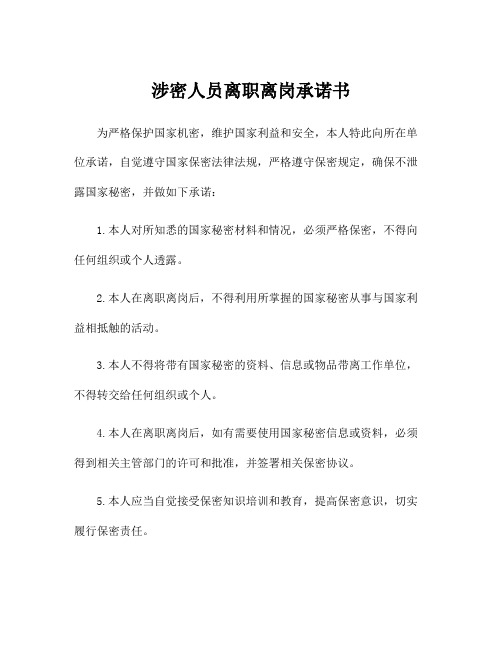 涉密人员离职离岗承诺书

为严格保护国家机密，维护国家利益和安全，本人特此向所在单位承诺，自觉遵守国家保密法律法规，严格遵守保密规定，确保不泄露国家秘密，并做如下承诺：

1.本人对所知悉的国家秘密材料和情况，必须严格保密，不得向任何组织或个人透露。

2.本人在离职离岗后，不得利用所掌握的国家秘密从事与国家利益相抵触的活动。

3.本人不得将带有国家秘密的资料、信息或物品带离工作单位，不得转交给任何组织或个人。

4.本人在离职离岗后，如有需要使用国家秘密信息或资料，必须得到相关主管部门的许可和批准，并签署相关保密协议。

5.本人应当自觉接受保密知识培训和教育，提高保密意识，切实履行保密责任。